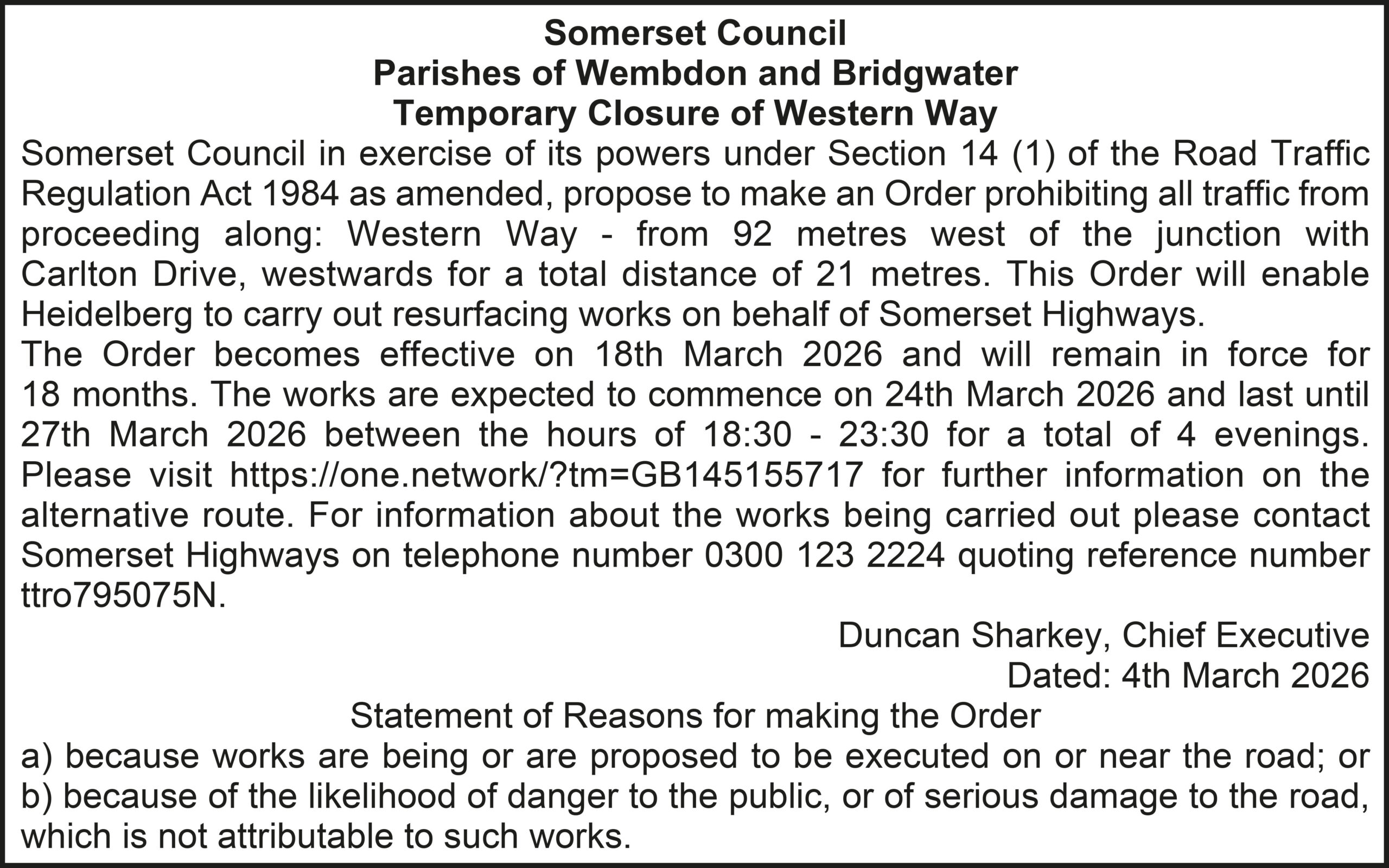 Somerset Council
Parishes of Wembdon and Bridgwater
Temporary Closure of Western Way

Somerset Council in exercise of its powers under Section 14 (1) of the Road Traffic Regulation Act 1984 as amended, propose to make an Order prohibiting all traffic from proceeding along: Western Way - from 92 metres west of the junction with Carlton Drive, westwards for a total distance of 21 metres. This Order will enable Heidelberg to carry out resurfacing works on behalf of Somerset Highways.

The Order becomes effective on 18th March 2026 and will remain in force for 18 months. The works are expected to commence on 24th March 2026 and last until 27th March 2026 between the hours of 18:30 - 23:30 for a total of 4 evenings. Please visit https://one.network/?tm=GB145155717 for further information on the alternative route. For information about the works being carried out please contact Somerset Highways on telephone number 0300 123 2224 quoting reference number ttro795075N.

Duncan Sharkey, Chief Executive
Dated: 4th March 2026

Statement of Reasons for making the Order

a) because works are being or are proposed to be executed on or near the road; or
b) because of the likelihood of danger to the public, or of serious damage to the road, which is not attributable to such works.